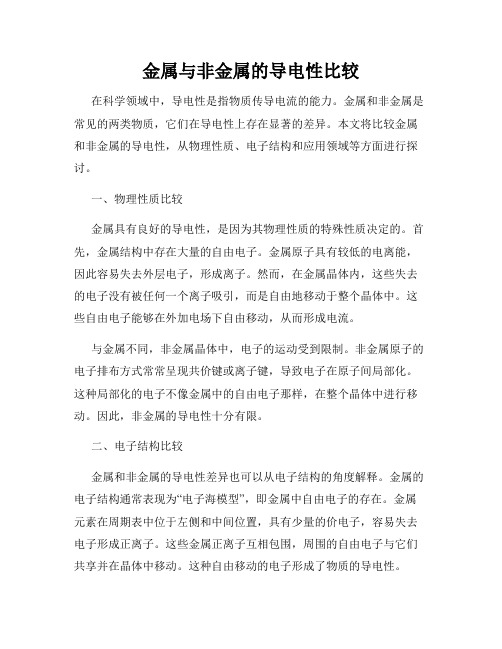 金属与非金属的导电性比较

在科学领域中，导电性是指物质传导电流的能力。金属和非金属是常见的两类物质，它们在导电性上存在显著的差异。本文将比较金属和非金属的导电性，从物理性质、电子结构和应用领域等方面进行探讨。

一、物理性质比较

金属具有良好的导电性，是因为其物理性质的特殊性质决定的。首先，金属结构中存在大量的自由电子。金属原子具有较低的电离能，因此容易失去外层电子，形成离子。然而，在金属晶体内，这些失去的电子没有被任何一个离子吸引，而是自由地移动于整个晶体中。这些自由电子能够在外加电场下自由移动，从而形成电流。

与金属不同，非金属晶体中，电子的运动受到限制。非金属原子的电子排布方式常常呈现共价键或离子键，导致电子在原子间局部化。这种局部化的电子不像金属中的自由电子那样，在整个晶体中进行移动。因此，非金属的导电性十分有限。

二、电子结构比较

金属和非金属的导电性差异也可以从电子结构的角度解释。金属的电子结构通常表现为“电子海模型”，即金属中自由电子的存在。金属元素在周期表中位于左侧和中间位置，具有少量的价电子，容易失去电子形成正离子。这些金属正离子互相包围，周围的自由电子与它们共享并在晶体中移动。这种自由移动的电子形成了物质的导电性。